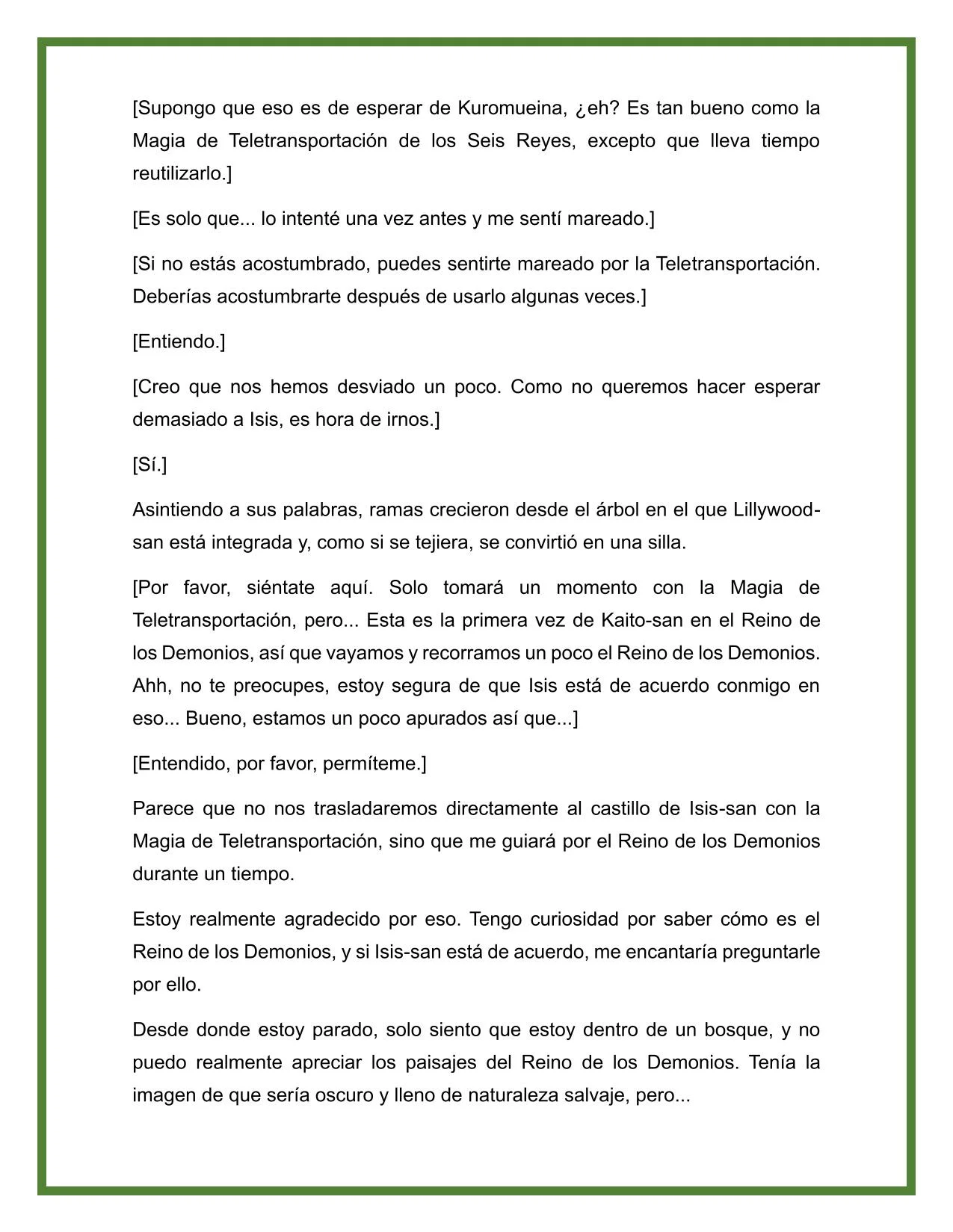 [Supongo que eso es de esperar de Kuromueina, ¿eh? Es tan bueno como la Magia de Teletransportación de los Seis Reyes, excepto que lleva tiempo reutilizarlo.]

[Es solo que... lo intenté una vez antes y me sentí mareado.]

[Si no estás acostumbrado, puedes sentirte mareado por la Teletransportación. Deberías acostumbrarte después de usarlo algunas veces.]

[Entiendo.]

[Creo que nos hemos desviado un poco. Como no queremos hacer esperar demasiado a Isis, es hora de irnos.]

[Sí.]

Asintiendo a sus palabras, ramas crecieron desde el árbol en el que Lillywood-san está integrada y, como si se tejiera, se convirtió en una silla.

[Por favor, siéntate aquí. Solo tomará un momento con la Magia de Teletransportación, pero... Esta es la primera vez de Kaito-san en el Reino de los Demonios, así que vayamos y recorramos un poco el Reino de los Demonios. Ahh, no te preocupes, estoy segura de que Isis está de acuerdo conmigo en eso... Bueno, estamos un poco apurados así que...]

[Entendido, por favor, permíteme.]

Parece que no nos trasladaremos directamente al castillo de Isis-san con la Magia de Teletransportación, sino que me guiará por el Reino de los Demonios durante un tiempo.

Estoy realmente agradecido por eso. Tengo curiosidad por saber cómo es el Reino de los Demonios, y si Isis-san está de acuerdo, me encantaría preguntarle por ello.

Desde donde estoy parado, solo siento que estoy dentro de un bosque, y no puedo realmente apreciar los paisajes del Reino de los Demonios. Tenía la imagen de que sería oscuro y lleno de naturaleza salvaje, pero...